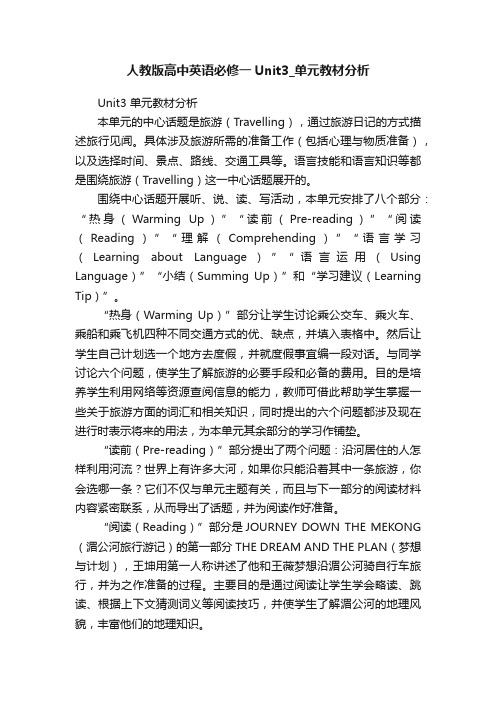 人教版高中英语必修一 Unit3_单元教材分析

Unit3 单元教材分析

本单元的中心话题是旅游（Travelling），通过旅游日记的方式描述旅行见闻。具体涉及旅游所需的准备工作（包括心理与物质准备），以及选择时间、景点、路线、交通工具等。语言技能和语言知识等都是围绕旅游（Travelling）这一中心话题展开的。

围绕中心话题开展听、说、读、写活动，本单元安排了八个部分：“热身（Warming Up）”“读前（Pre-reading）”“阅读（Reading）”“理解（Comprehending）”“语言学习（Learning about Language）”“语言运用（Using Language）”“小结（Summing Up）”和“学习建议（Learning Tip）”。

“热身（Warming Up）”部分让学生讨论乘公交车、乘火车、乘船和乘飞机四种不同交通方式的优、缺点，并填入表格中。然后让学生自己计划选一个地方去度假，并就度假事宜编一段对话。与同学讨论六个问题，使学生了解旅游的必要手段和必备的费用。目的是培养学生利用网络等资源查阅信息的能力，教师可借此帮助学生掌握一些关于旅游方面的词汇和相关知识，同时提出的六个问题都涉及现在进行时表示将来的用法，为本单元其余部分的学习作铺垫。

“读前（Pre-reading）”部分提出了两个问题：沿河居住的人怎样利用河流？世界上有许多大河，如果你只能沿着其中一条旅游，你会选哪一条？它们不仅与单元主题有关，而且与下一部分的阅读材料内容紧密联系，从而导出了话题，并为阅读作好准备。

“阅读（Reading）”部分是 JOURNEY DOWN THE MEKONG（湄公河旅行游记）的第一部分 THE DREAM AND THE PLAN（梦想与计划），王坤用第一人称讲述了他和王薇梦想沿湄公河骑自行车旅行，并为之作准备的过程。主要目的是通过阅读让学生学会略读、跳读、根据上下文猜测词义等阅读技巧，并使学生了解湄公河的地理风貌，丰富他们的地理知识。